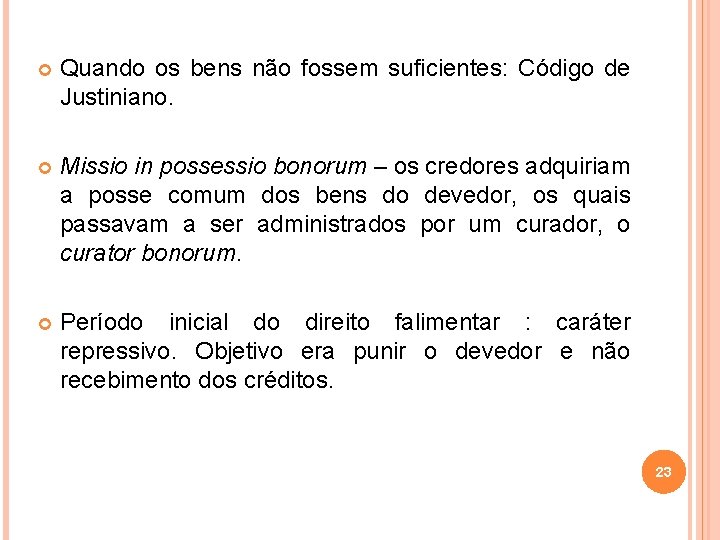 • Quando os bens não fossem suficientes: Código de Justiniano.

• Missio in possessio bonorum – os credores adquiriam a posse comum dos bens do devedor, os quais passavam a ser administrados por um curador, o curator bonorum.

• Período inicial do direito falimentar : caráter repressivo. Objetivo era punir o devedor e não recebimento dos créditos.

23